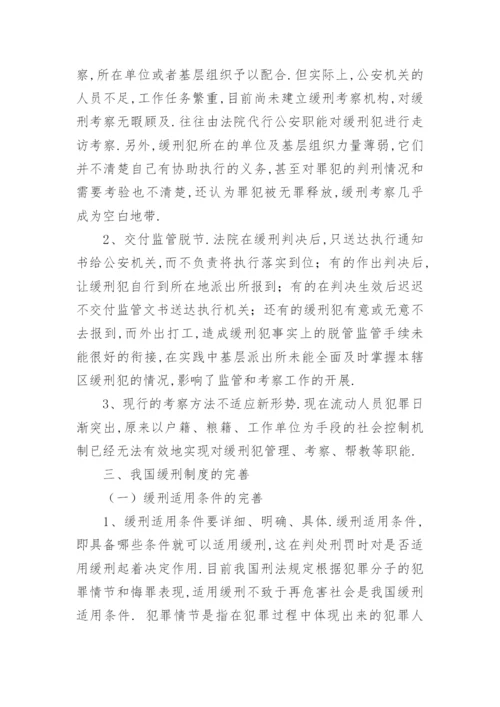 察,所在单位或者基层组织予以配合.但实际上,公安机关的人员不足,工作任务繁重,目前尚未建立缓刑考察机构,对缓刑考察无暇顾及.往往由法院代行公安职能对缓刑犯进行走访考察.另外,缓刑犯所在的单位及基层组织力量薄弱,它们并不清楚自己有协助执行的义务,甚至对罪犯的判刑情况和需要考验也不清楚,还认为罪犯被无罪释放,缓刑考察几乎成为空白地带.

2、交付监管脱节.法院在缓刑判决后,只送达执行通知书给公安机关,而不负责将执行落实到位;有的作出判决后,让缓刑犯自行到所在地派出所报到;有的在判决生效后迟迟不交付监管文书送达执行机关;还有的缓刑犯有意或无意不去报到,而外出打工,造成缓刑犯事实上的脱管监管手续未能很好的衔接,在实践中基层派出所未能全面及时掌握本辖区缓刑犯的情况,影响了监管和考察工作的开展.

3、现行的考察方法不适应新形势.现在流动人员犯罪日渐突出,原来以户籍、粮籍、工作单位为手段的社会控制机制已经无法有效地实现对缓刑犯管理、考察、帮教等职能.

三、我国缓刑制度的完善

(一)缓刑适用条件的完善

1、缓刑适用条件要详细、明确、具体.缓刑适用条件,即具备哪些条件就可以适用缓刑,这在判处刑罚时对是否适用缓刑起着决定作用.目前我国刑法规定根据犯罪分子的犯罪情节和悔罪表现,适用缓刑不致于再危害社会是我国缓刑适用条件. 犯罪情节是指在犯罪过程中体现出来的犯罪人